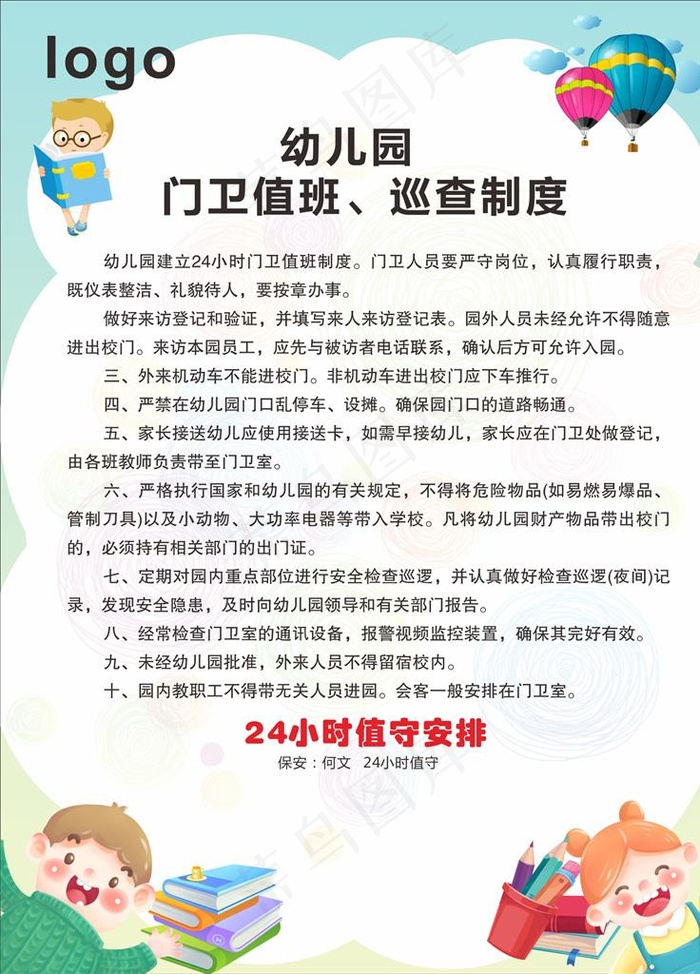 logo

幼儿园
门卫值班、巡查制度

幼儿园建立24小时门卫值班制度。门卫人员要严守岗位，认真履行职责，既仪表整洁、礼貌待人，要按章办事。

做好来访登记和验证，并填写来人来访登记表。园外人员未经允许不得随意进出校门。来访本园员工，应先与被访者电话联系，确认后方可允许入园。

三、外来机动车不能进校门。非机动车进出校门应下车推行。

四、严禁在幼儿园门口乱停车、设摊。确保园门口的道路畅通。

五、家长接送幼儿应使用接送卡，如需早接幼儿，家长应在门卫处做登记，由各班教师负责带至门卫室。

六、严格执行国家和幼儿园的有关规定，不得将危险物品(如易燃易爆品、管制刀具)以及小动物、大功率电器等带入学校。凡将幼儿园财产物品带出校门的，必须持有相关部门的出门证。

七、定期对园内重点部位进行安全检查巡逻，并认真做好检查巡逻(夜间)记录，发现安全隐患，及时向幼儿园领导和有关部门报告。

八、经常检查门卫室的通讯设备，报警视频监控装置，确保其完好有效。

九、未经幼儿园批准，外来人员不得留宿校内。

十、园内教职工不得带无关人员进园。会客一般安排在门卫室。

24小时值守安排
保安：何文 24小时值守